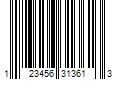 1 23456 31361 3